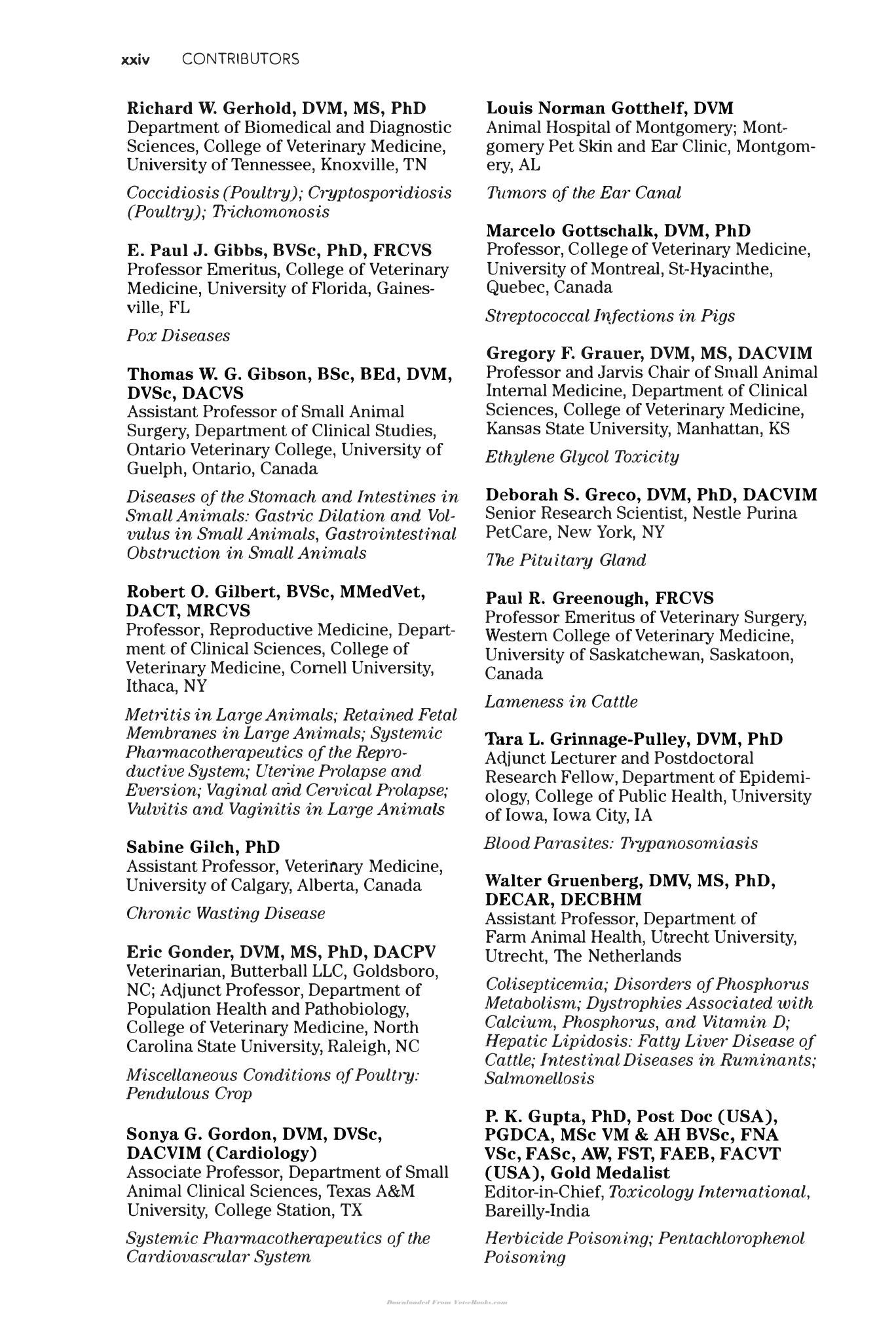 xxiv CONTRIBUTORS

Richard W. Gerhold, DVM, MS, PhD
Department of Biomedical and Diagnostic Sciences, College of Veterinary Medicine, University of Tennessee, Knoxville, TN

Coccidiosis (Poultry); Cryptosporidiosis (Poultry); Trichomonosis

E. Paul J. Gibbs, BVSc, PhD, FRCVS
Professor Emeritus, College of Veterinary Medicine, University of Florida, Gainesville, FL

Pox Diseases

Thomas W. G. Gibson, BSc, BEd, DVM, DVSc, DACVS
Assistant Professor of Small Animal Surgery, Department of Clinical Studies, Ontario Veterinary College, University of Guelph, Ontario, Canada

Diseases of the Stomach and Intestines in Small Animals: Gastric Dilation and Volvulus in Small Animals, Gastrointestinal Obstruction in Small Animals

Robert O. Gilbert, BVSc, MMedVet, DACT, MRCVS
Professor, Reproductive Medicine, Department of Clinical Sciences, College of Veterinary Medicine, Cornell University, Ithaca, NY

Metritis in Large Animals; Retained Fetal Membranes in Large Animals; Systemic Pharmacotherapeutics of the Reproductive System; Uterine Prolapse and Eversion; Vaginal and Cervical Prolapse; Vulvitis and Vaginitis in Large Animals

Sabine Gilch, PhD
Assistant Professor, Veterinary Medicine, University of Calgary, Alberta, Canada

Chronic Wasting Disease

Eric Gonder, DVM, MS, PhD, DACPV
Veterinarian, Butterball LLC, Goldsboro, NC; Adjunct Professor, Department of Population Health and Pathobiology, College of Veterinary Medicine, North Carolina State University, Raleigh, NC

Miscellaneous Conditions of Poultry: Pendulous Crop

Sonya G. Gordon, DVM, DVSc, DACVIM (Cardiology)
Associate Professor, Department of Small Animal Clinical Sciences, Texas A&M University, College Station, TX

Systemic Pharmacotherapeutics of the Cardiovascular System

Louis Norman Gotthelf, DVM
Animal Hospital of Montgomery; Montgomery Pet Skin and Ear Clinic, Montgomery, AL

Tumors of the Ear Canal

Marcelo Gottschalk, DVM, PhD
Professor, College of Veterinary Medicine, University of Montreal, St-Hyacinthe, Quebec, Canada

Streptococcal Infections in Pigs

Gregory F. Grauer, DVM, MS, DACVIM
Professor and Jarvis Chair of Small Animal Internal Medicine, Department of Clinical Sciences, College of Veterinary Medicine, Kansas State University, Manhattan, KS

Ethylene Glycol Toxicity

Deborah S. Greco, DVM, PhD, DACVIM
Senior Research Scientist, Nestle Purina PetCare, New York, NY

The Pituitary Gland

Paul R. Greenough, FRCVS
Professor Emeritus of Veterinary Surgery, Western College of Veterinary Medicine, University of Saskatchewan, Saskatoon, Canada

Lameness in Cattle

Tara L. Grinnage-Pulley, DVM, PhD
Adjunct Lecturer and Postdoctoral Research Fellow, Department of Epidemiology, College of Public Health, University of Iowa, Iowa City, IA

Blood Parasites: Trypanosomiasis

Walter Gruenberg, DMV, MS, PhD, DECAR, DECBHM
Assistant Professor, Department of Farm Animal Health, Utrecht University, Utrecht, The Netherlands

Colisepticemia; Disorders of Phosphorus Metabolism; Dystrophies Associated with Calcium, Phosphorus, and Vitamin D; Hepatic Lipidosis: Fatty Liver Disease of Cattle; Intestinal Diseases in Ruminants; Salmonellosis

P. K. Gupta, PhD, Post Doc (USA), PGDCA, MSc VM & AH BVSc, FNA VSc, FASc, AW, FST, FAEB, FACVT (USA), Gold Medalist
Editor-in-Chief, Toxicology International, Bareilly-India

Herbicide Poisoning; Pentachlorophenol Poisoning

Downloaded From Vet-eBooks.com